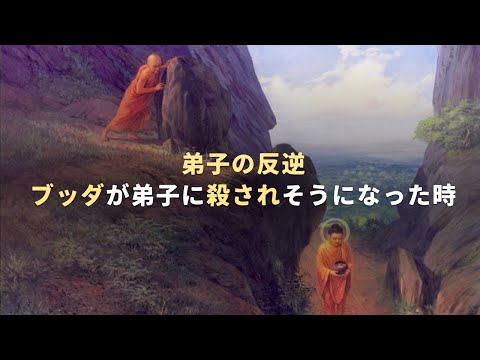 弟子の反逆
ブッダが弟子に殺されそうになった時